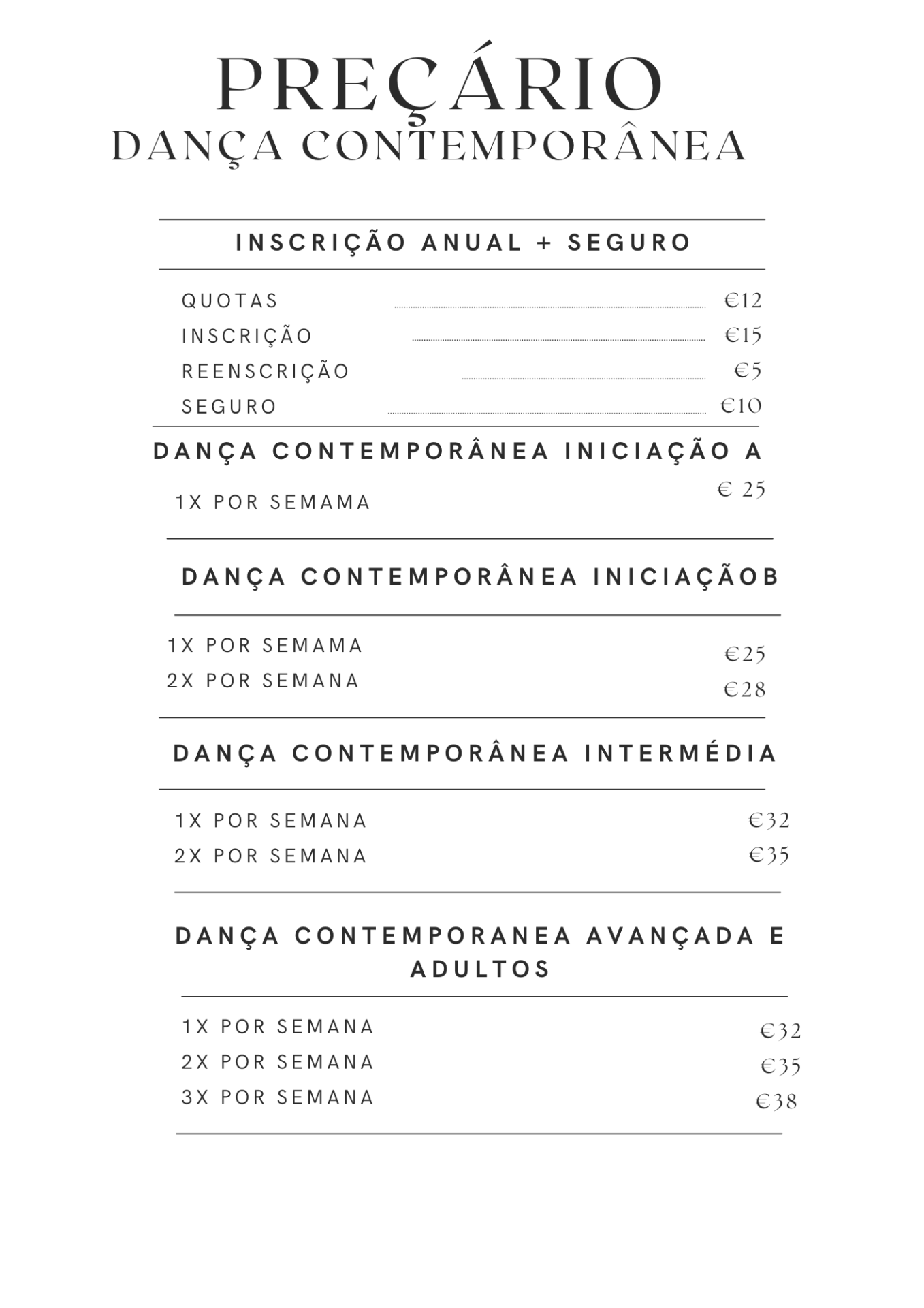 PREÇÁRIO
DANÇA CONTEMPORÂNEA

INSCRIÇÃO ANUAL + SEGURO

QUOTAS €12
INSCRIÇÃO €15
REENSCRIÇÃO €5
SEGURO €10

DANÇA CONTEMPORÂNEA INICIAÇÃO A

1X POR SEMAMA € 25

DANÇA CONTEMPORÂNEA INICIAÇÃOB

1X POR SEMAMA €25
2X POR SEMANA €28

DANÇA CONTEMPORÂNEA INTERMÉDIA

1X POR SEMANA €32
2X POR SEMANA €35

DANÇA CONTEMPORANEA AVANÇADA E ADULTOS

1X POR SEMANA €32
2X POR SEMANA €35
3X POR SEMANA €38